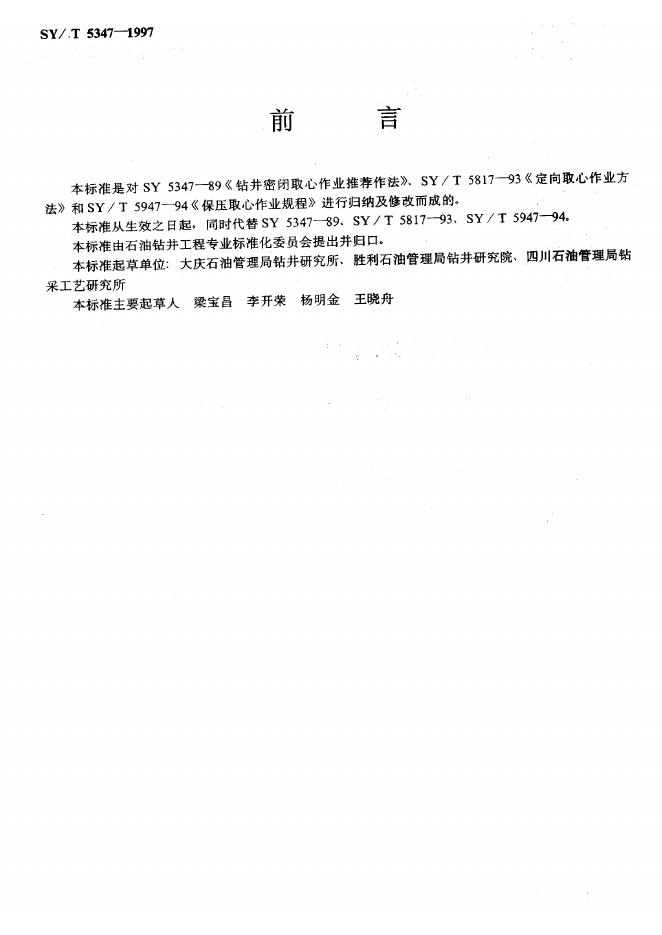 SY/T 5347—1997

前　　言

本标准是对 SY 5347—89《钻井密闭取心作业推荐作法》、SY/T 5817—93《定向取心作业方法》和 SY/T 5947—94《保压取心作业规程》进行归纳及修改而成的。

本标准从生效之日起，同时代替 SY 5347—89、SY/T 5817—93、SY/T 5947—94。

本标准由石油钻井工程专业标准化委员会提出并归口。

本标准起草单位：大庆石油管理局钻井研究所、胜利石油管理局钻井研究院、四川石油管理局钻采工艺研究所

本标准主要起草人　梁宝昌　李开荣　杨明金　王晓舟